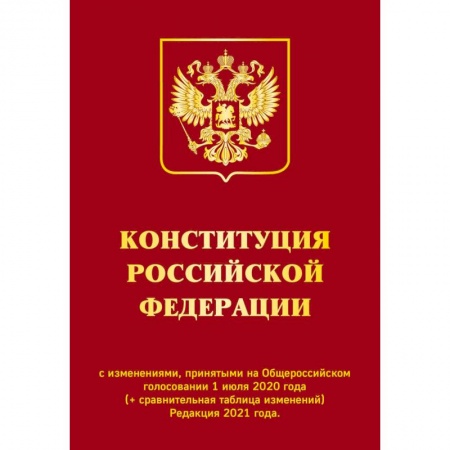 КОНСТИТУЦИЯ РОССИЙСКОЙ ФЕДЕРАЦИИ

с изменениями, принятыми на Общероссийском голосовании 1 июля 2020 года (+ сравнительная таблица изменений) Редакция 2021 года.